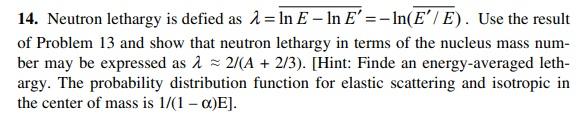 **14.** Neutron lethargy is defied as $\lambda = \overline{\ln E - \ln E'} = -\ln(\overline{E'/E})$. Use the result of Problem 13 and show that neutron lethargy in terms of the nucleus mass number may be expressed as $\lambda \approx 2/(A + 2/3)$. [Hint: Finde an energy-averaged lethargy. The probability distribution function for elastic scattering and isotropic in the center of mass is $1/(1 - \alpha)E$].